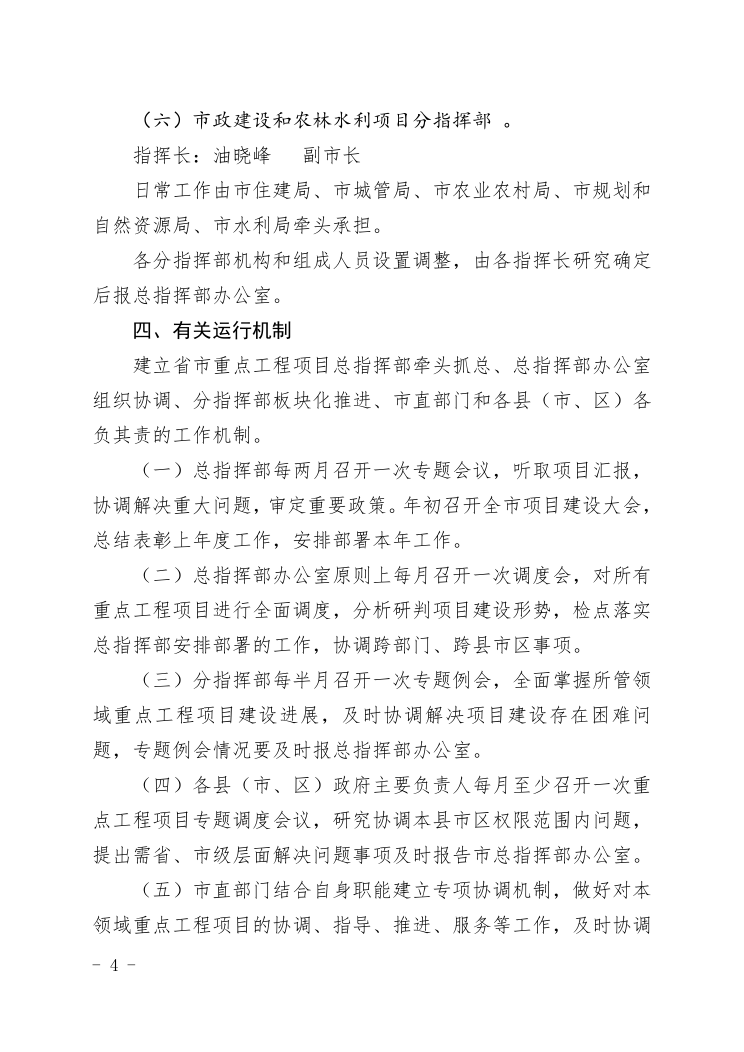 （六）市政建设和农林水利项目分指挥部 。

指挥长：油晓峰　　副市长

日常工作由市住建局、市城管局、市农业农村局、市规划和自然资源局、市水利局牵头承担。

各分指挥部机构和组成人员设置调整，由各指挥长研究确定后报总指挥部办公室。

四、有关运行机制

建立省市重点工程项目总指挥部牵头抓总、总指挥部办公室组织协调、分指挥部板块化推进、市直部门和各县（市、区）各负其责的工作机制。

（一）总指挥部每两月召开一次专题会议，听取项目汇报，协调解决重大问题，审定重要政策。年初召开全市项目建设大会，总结表彰上年度工作，安排部署本年工作。

（二）总指挥部办公室原则上每月召开一次调度会，对所有重点工程项目进行全面调度，分析研判项目建设形势，检点落实总指挥部安排部署的工作，协调跨部门、跨县市区事项。

（三）分指挥部每半月召开一次专题例会，全面掌握所管领域重点工程项目建设进展，及时协调解决项目建设存在困难问题，专题例会情况要及时报总指挥部办公室。

（四）各县（市、区）政府主要负责人每月至少召开一次重点工程项目专题调度会议，研究协调本县市区权限范围内问题，提出需省、市级层面解决问题事项及时报告市总指挥部办公室。

（五）市直部门结合自身职能建立专项协调机制，做好对本领域重点工程项目的协调、指导、推进、服务等工作，及时协调

－ 4 －